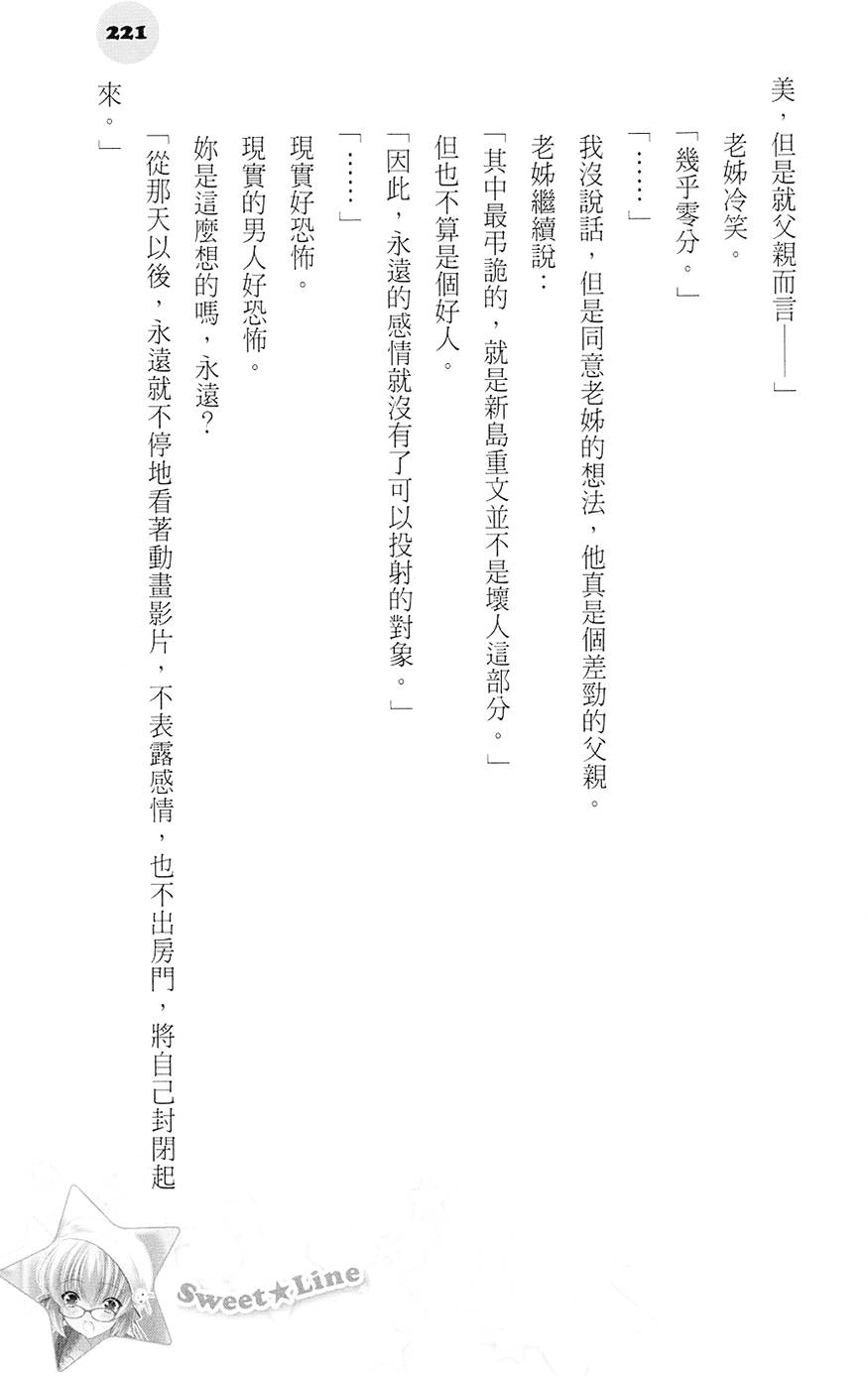 221

美，但是就父親而言——」

老姊冷笑。

「幾乎零分。」

「……」

我沒說話，但是同意老姊的想法，他真是個差勁的父親。

老姊繼續說：

「其中最弔詭的，就是新島重文並不是壞人這部分。」

但也不算是個好人。

「因此，永遠的感情就沒有了可以投射的對象。」

「……」

現實好恐怖。

現實的男人好恐怖。

妳是這麼想的嗎，永遠？

「從那天以後，永遠就不停地看著動畫影片，不表露感情，也不出房門，將自己封閉起來。」

Sweet★Line